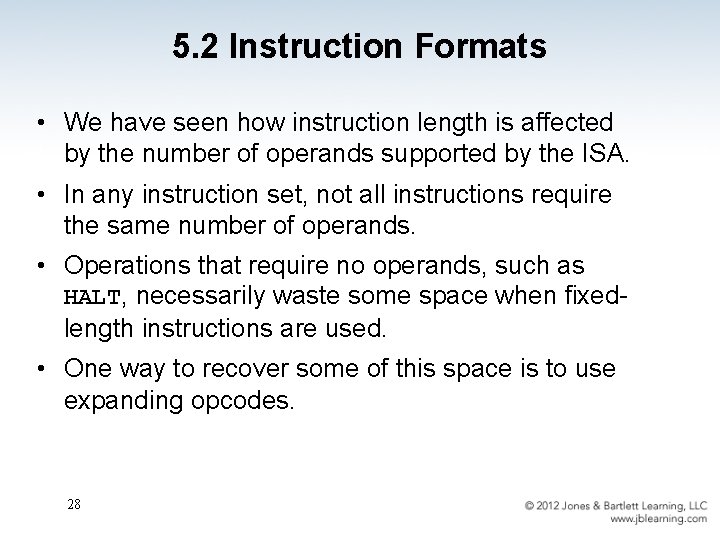 5.2 Instruction Formats

• We have seen how instruction length is affected by the number of operands supported by the ISA.

• In any instruction set, not all instructions require the same number of operands.

• Operations that require no operands, such as HALT, necessarily waste some space when fixed-length instructions are used.

• One way to recover some of this space is to use expanding opcodes.

28

© 2012 Jones & Bartlett Learning, LLC
www.jblearning.com